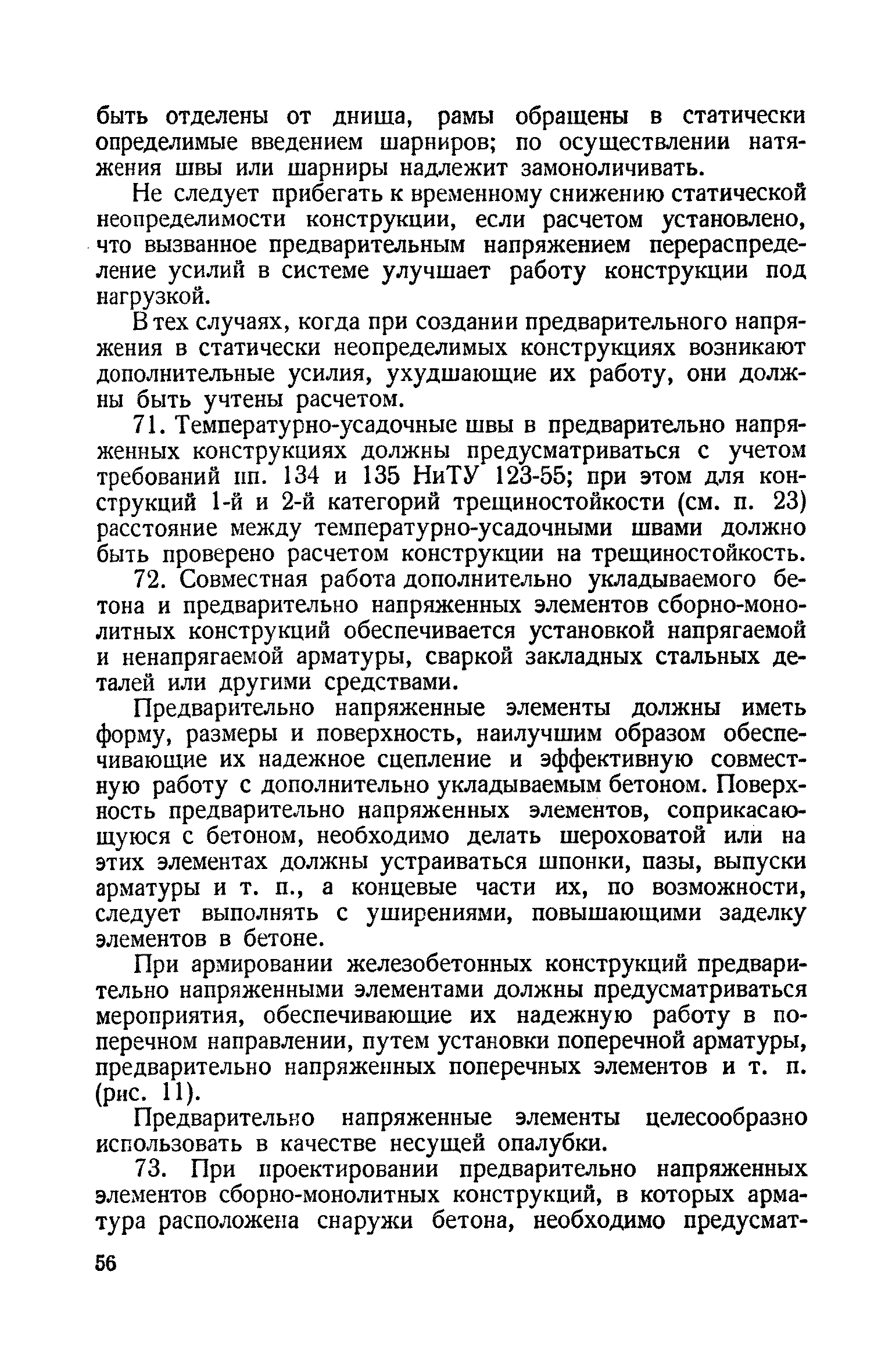 быть отделены от днища, рамы обращены в статически определимые введением шарниров; по осуществлении натяжения швы или шарниры надлежит замоноличивать.

Не следует прибегать к временному снижению статической неопределимости конструкции, если расчетом установлено, что вызванное предварительным напряжением перераспределение усилий в системе улучшает работу конструкции под нагрузкой.

В тех случаях, когда при создании предварительного напряжения в статически неопределимых конструкциях возникают дополнительные усилия, ухудшающие их работу, они должны быть учтены расчетом.

71. Температурно-усадочные швы в предварительно напряженных конструкциях должны предусматриваться с учетом требований пп. 134 и 135 НиТУ 123-55; при этом для конструкций 1-й и 2-й категорий трещиностойкости (см. п. 23) расстояние между температурно-усадочными швами должно быть проверено расчетом конструкции на трещиностойкость.

72. Совместная работа дополнительно укладываемого бетона и предварительно напряженных элементов сборно-монолитных конструкций обеспечивается установкой напрягаемой и ненапрягаемой арматуры, сваркой закладных стальных деталей или другими средствами.

Предварительно напряженные элементы должны иметь форму, размеры и поверхность, наилучшим образом обеспечивающие их надежное сцепление и эффективную совместную работу с дополнительно укладываемым бетоном. Поверхность предварительно напряженных элементов, соприкасающуюся с бетоном, необходимо делать шероховатой или на этих элементах должны устраиваться шпонки, пазы, выпуски арматуры и т. п., а концевые части их, по возможности, следует выполнять с уширениями, повышающими заделку элементов в бетоне.

При армировании железобетонных конструкций предварительно напряженными элементами должны предусматриваться мероприятия, обеспечивающие их надежную работу в поперечном направлении, путем установки поперечной арматуры, предварительно напряженных поперечных элементов и т. п. (рис. 11).

Предварительно напряженные элементы целесообразно использовать в качестве несущей опалубки.

73. При проектировании предварительно напряженных элементов сборно-монолитных конструкций, в которых арматура расположена снаружи бетона, необходимо предусмат-

56